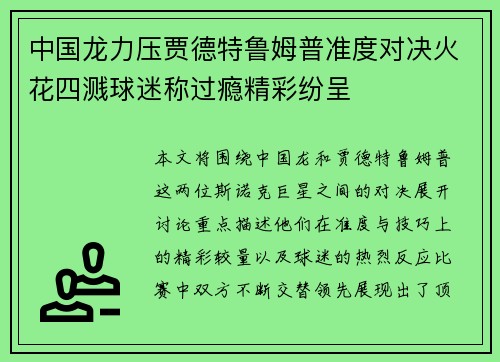 中国龙力压贾德特鲁姆普准度对决火花四溅球迷称过瘾精彩纷呈

本文将围绕中国龙和贾德特鲁姆普这两位斯诺克巨星之间的对决展开讨论重点描述他们在准度与技巧上的精彩较量以及球迷的热烈反应比赛中双方不断交替领先展现出了顶